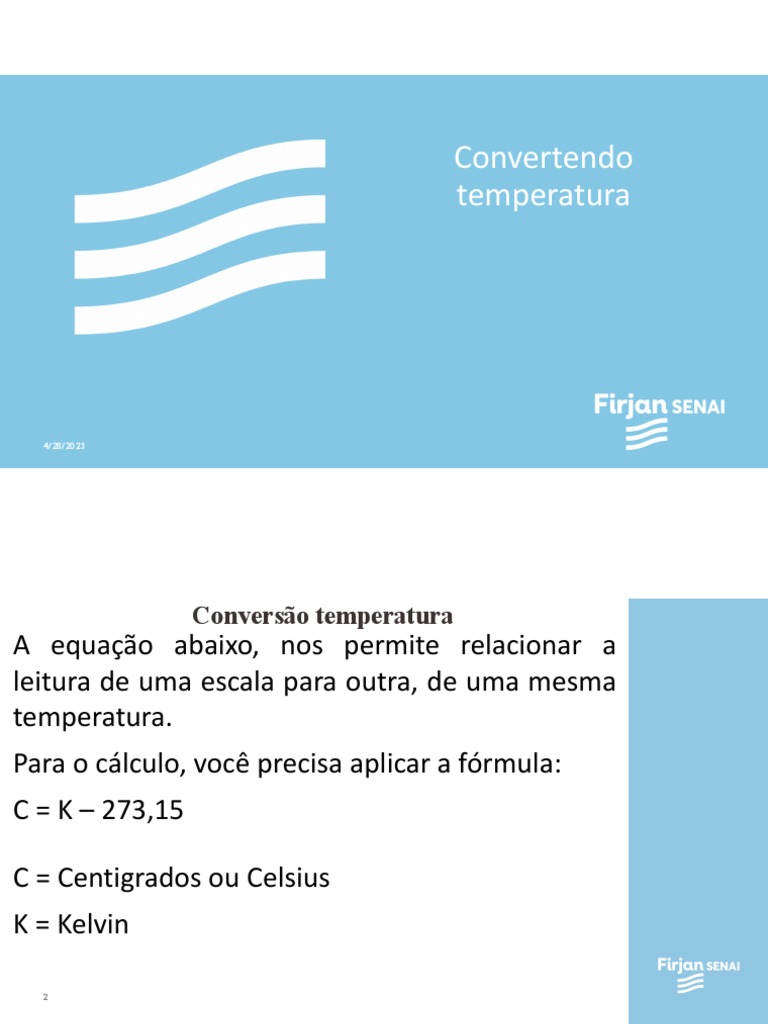 Convertendo temperatura

Firjan SENAI

4/28/2023

Conversão temperatura

A equação abaixo, nos permite relacionar a leitura de uma escala para outra, de uma mesma temperatura.

Para o cálculo, você precisa aplicar a fórmula:

C = K – 273,15

C = Centigrados ou Celsius

K = Kelvin

Firjan SENAI

2